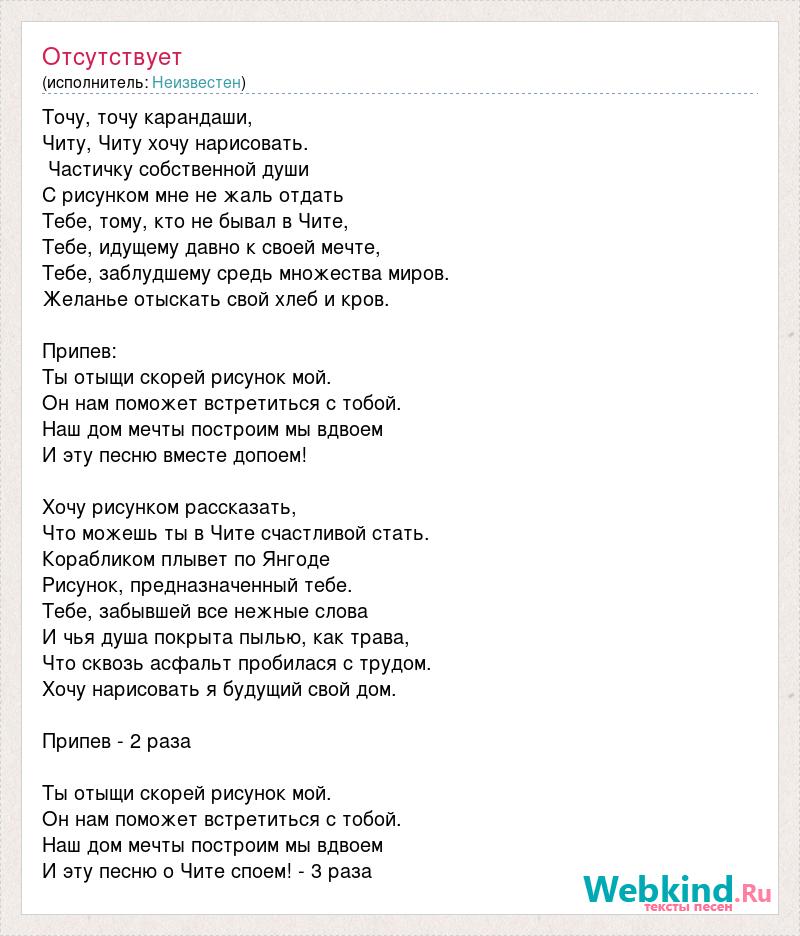 Отсутствует
(исполнитель: Неизвестен)

Точу, точу карандаши,
Читу, Читу хочу нарисовать.
Частичку собственной души
С рисунком мне не жаль отдать
Тебе, тому, кто не бывал в Чите,
Тебе, идущему давно к своей мечте,
Тебе, заблудшему средь множества миров.
Желанье отыскать свой хлеб и кров.

Припев:
Ты отыщи скорей рисунок мой.
Он нам поможет встретиться с тобой.
Наш дом мечты построим мы вдвоем
И эту песню вместе допоем!

Хочу рисунком рассказать,
Что можешь ты в Чите счастливой стать.
Корабликом плывет по Янгоде
Рисунок, предназначенный тебе.
Тебе, забывшей все нежные слова
И чья душа покрыта пылью, как трава,
Что сквозь асфальт пробилася с трудом.
Хочу нарисовать я будущий свой дом.

Припев - 2 раза

Ты отыщи скорей рисунок мой.
Он нам поможет встретиться с тобой.
Наш дом мечты построим мы вдвоем
И эту песню о Чите споем! - 3 раза

Webkind.Ru
тексты песен